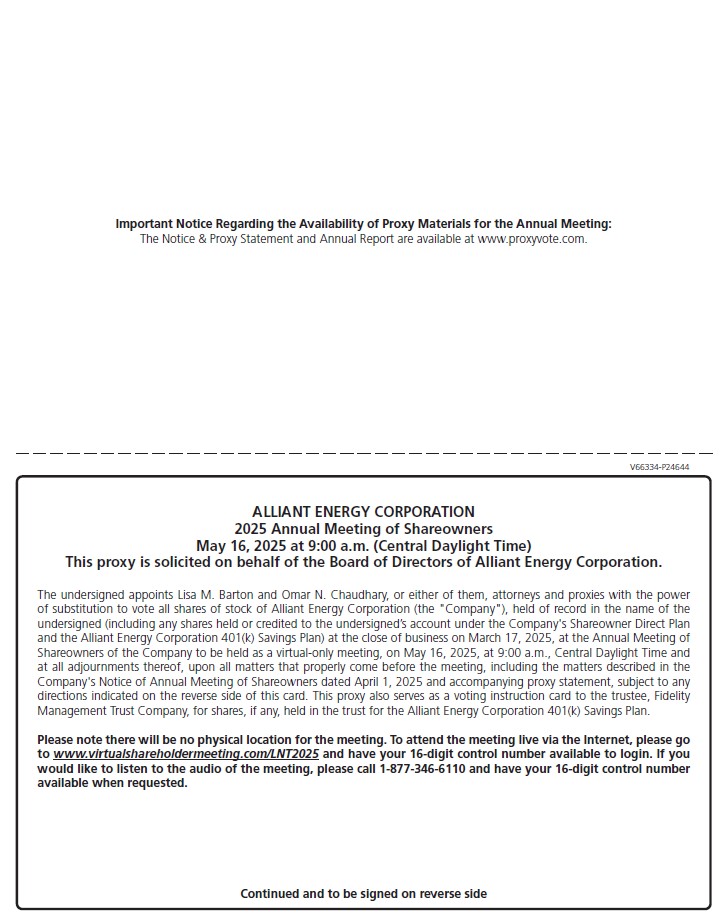 Important Notice Regarding the Availability of Proxy Materials for the Annual Meeting:
The Notice & Proxy Statement and Annual Report are available at www.proxyvote.com.

V66334-P24644

ALLIANT ENERGY CORPORATION
2025 Annual Meeting of Shareowners
May 16, 2025 at 9:00 a.m. (Central Daylight Time)
This proxy is solicited on behalf of the Board of Directors of Alliant Energy Corporation.

The undersigned appoints Lisa M. Barton and Omar N. Chaudhary, or either of them, attorneys and proxies with the power of substitution to vote all shares of stock of Alliant Energy Corporation (the "Company"), held of record in the name of the undersigned (including any shares held or credited to the undersigned's account under the Company's Shareowner Direct Plan and the Alliant Energy Corporation 401(k) Savings Plan) at the close of business on March 17, 2025, at the Annual Meeting of Shareowners of the Company to be held as a virtual-only meeting, on May 16, 2025, at 9:00 a.m., Central Daylight Time and at all adjournments thereof, upon all matters that properly come before the meeting, including the matters described in the Company's Notice of Annual Meeting of Shareowners dated April 1, 2025 and accompanying proxy statement, subject to any directions indicated on the reverse side of this card. This proxy also serves as a voting instruction card to the trustee, Fidelity Management Trust Company, for shares, if any, held in the trust for the Alliant Energy Corporation 401(k) Savings Plan.

Please note there will be no physical location for the meeting. To attend the meeting live via the Internet, please go to www.virtualshareholdermeeting.com/LNT2025 and have your 16-digit control number available to login. If you would like to listen to the audio of the meeting, please call 1-877-346-6110 and have your 16-digit control number available when requested.

Continued and to be signed on reverse side